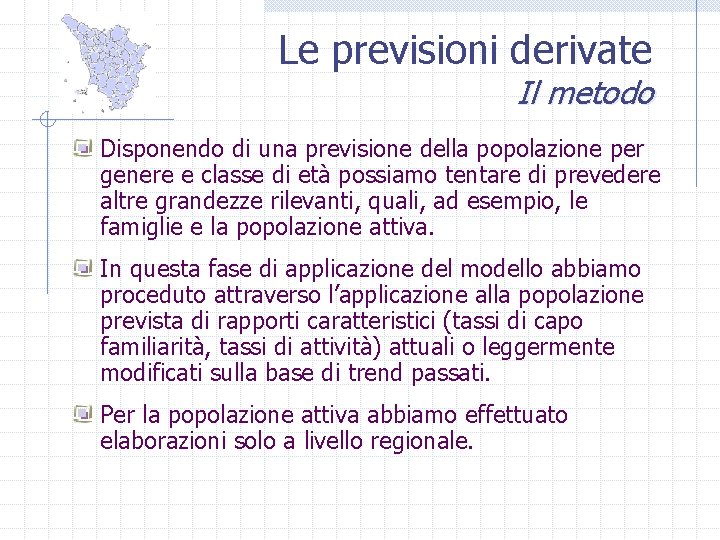 Le previsioni derivate
Il metodo

Disponendo di una previsione della popolazione per genere e classe di età possiamo tentare di prevedere altre grandezze rilevanti, quali, ad esempio, le famiglie e la popolazione attiva.

In questa fase di applicazione del modello abbiamo proceduto attraverso l'applicazione alla popolazione prevista di rapporti caratteristici (tassi di capo familiarità, tassi di attività) attuali o leggermente modificati sulla base di trend passati.

Per la popolazione attiva abbiamo effettuato elaborazioni solo a livello regionale.